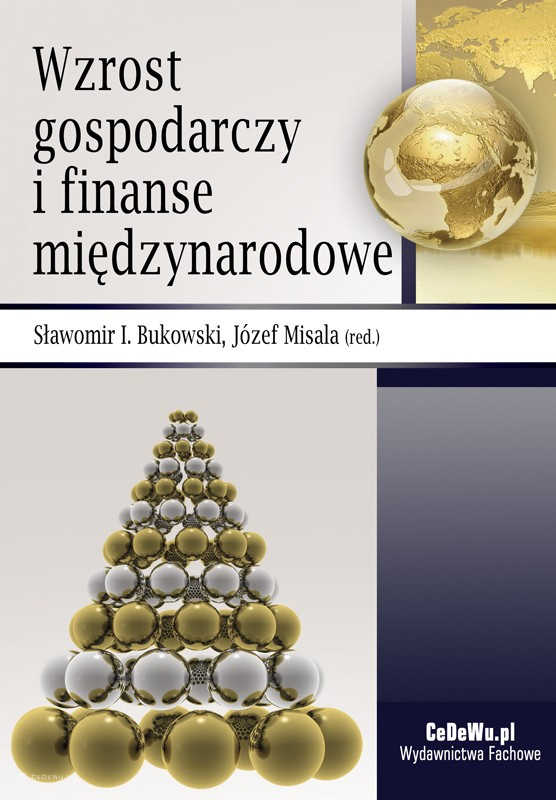 Wzrost gospodarczy i finanse międzynarodowe

Sławomir I. Bukowski, Józef Misala (red.)

CeDeWu.pl
Wydawnictwa Fachowe